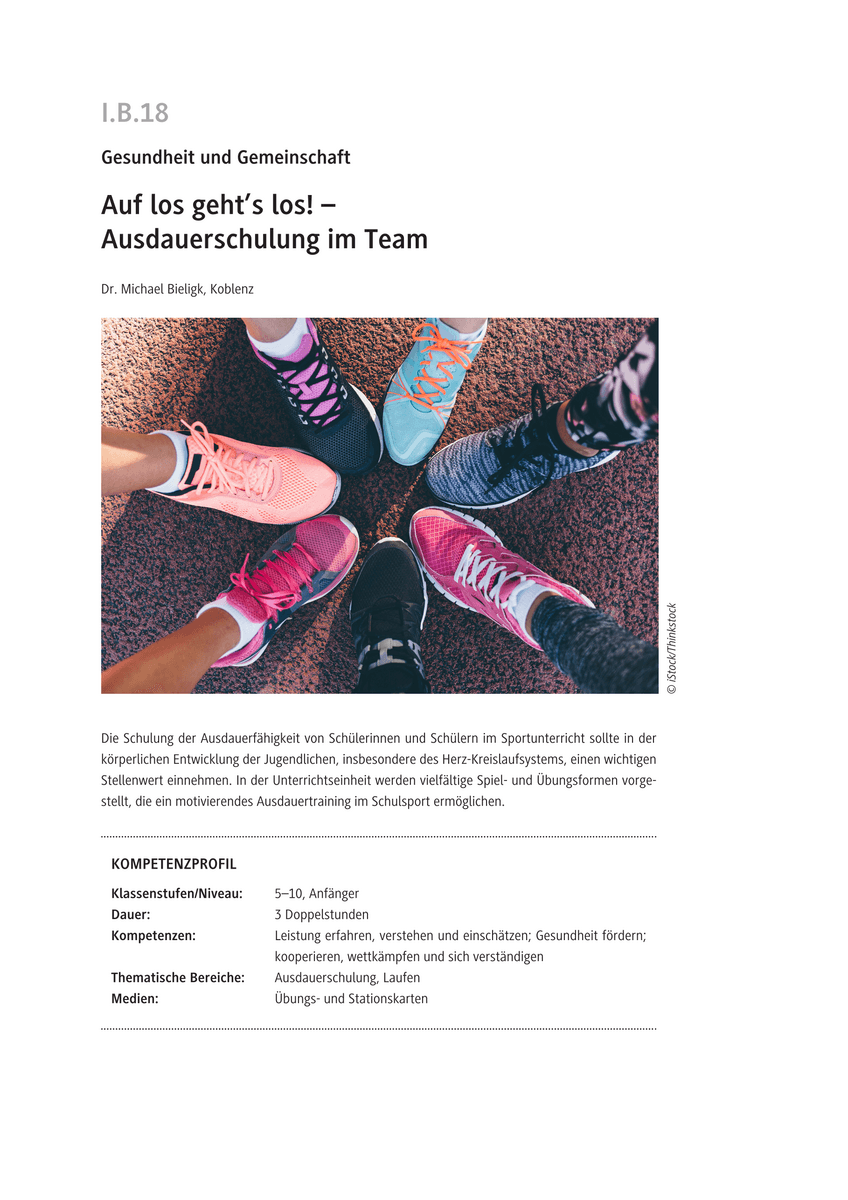 I.B.18

Gesundheit und Gemeinschaft

Auf los geht's los! – Ausdauerschulung im Team

Dr. Michael Bieligk, Koblenz

© iStock/Thinkstock

Die Schulung der Ausdauerfähigkeit von Schülerinnen und Schülern im Sportunterricht sollte in der körperlichen Entwicklung der Jugendlichen, insbesondere des Herz-Kreislaufsystems, einen wichtigen Stellenwert einnehmen. In der Unterrichtseinheit werden vielfältige Spiel- und Übungsformen vorgestellt, die ein motivierendes Ausdauertraining im Schulsport ermöglichen.

KOMPETENZPROFIL

| | |
|---|---|
| Klassenstufen/Niveau: | 5–10, Anfänger |
| Dauer: | 3 Doppelstunden |
| Kompetenzen: | Leistung erfahren, verstehen und einschätzen; Gesundheit fördern; kooperieren, wettkämpfen und sich verständigen |
| Thematische Bereiche: | Ausdauerschulung, Laufen |
| Medien: | Übungs- und Stationskarten |